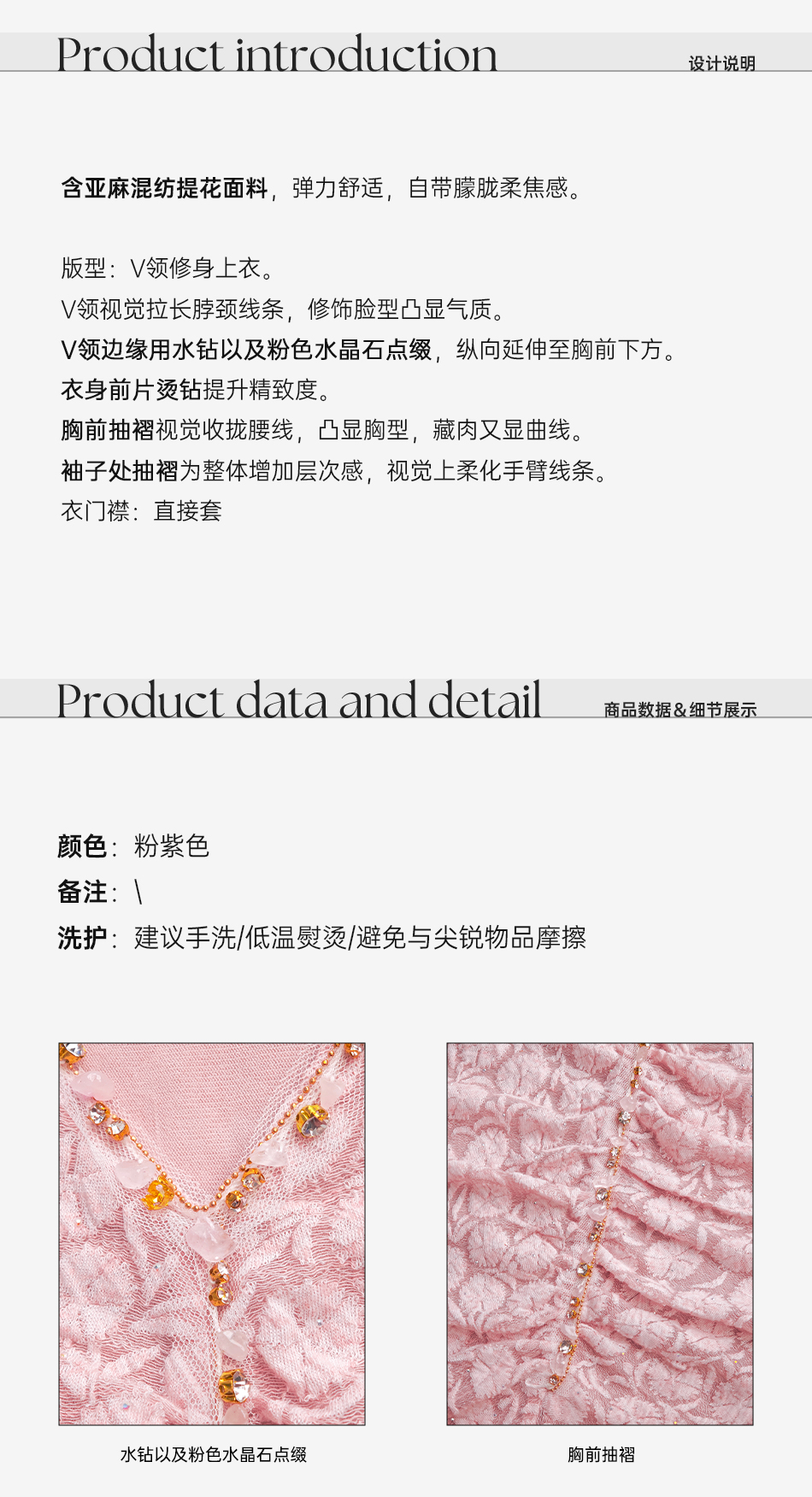 Product introduction
设计说明

含亚麻混纺提花面料，弹力舒适，自带朦胧柔焦感。

版型：V领修身上衣。
V领视觉拉长脖颈线条，修饰脸型凸显气质。
V领边缘用水钻以及粉色水晶石点缀，纵向延伸至胸前下方。
衣身前片烫钻提升精致度。
胸前抽褶视觉收拢腰线，凸显胸型，藏肉又显曲线。
袖子处抽褶为整体增加层次感，视觉上柔化手臂线条。
衣门襟：直接套

Product data and detail
商品数据&细节展示

颜色：粉紫色
备注：\
洗护：建议手洗/低温熨烫/避免与尖锐物品摩擦

水钻以及粉色水晶石点缀

胸前抽褶